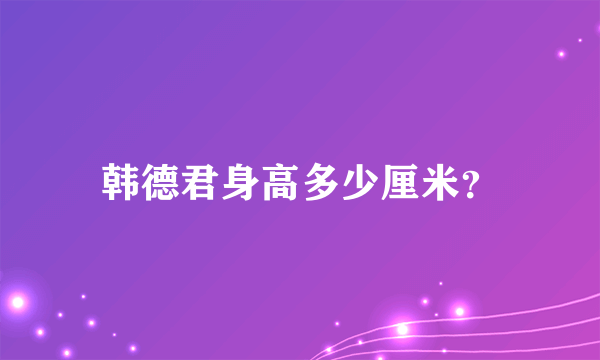 韩德君身高多少厘米?